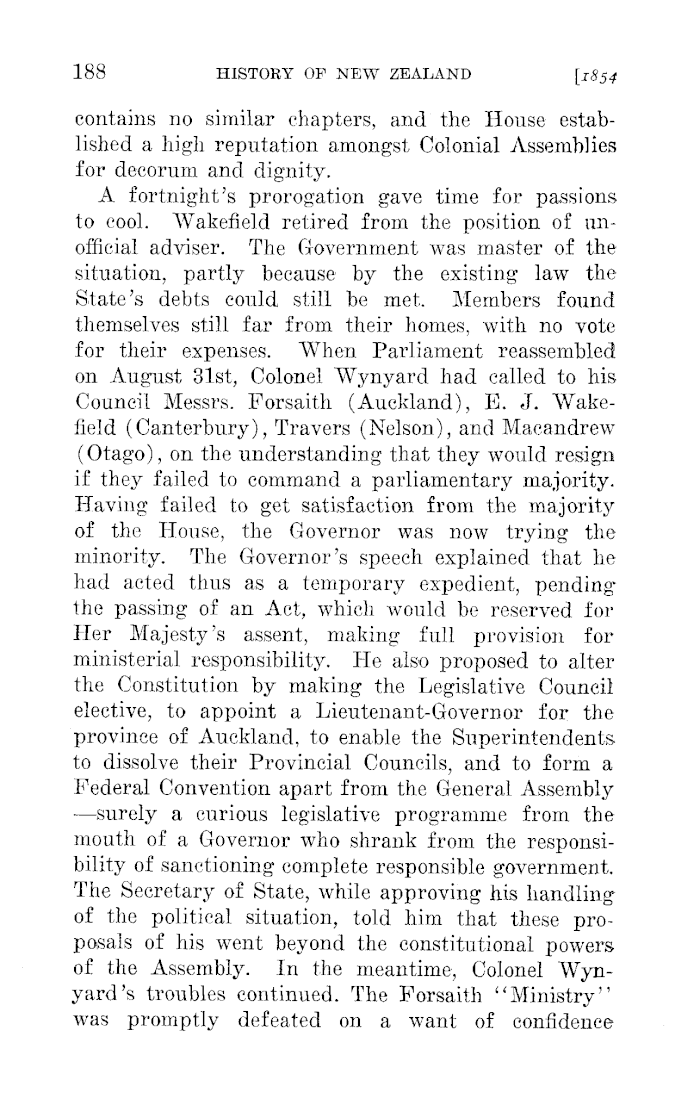 188 HISTORY OF NEW ZEALAND [1854

contains no similar chapters, and the House established a high reputation amongst Colonial Assemblies for decorum and dignity.

A fortnight's prorogation gave time for passions to cool. Wakefield retired from the position of unofficial adviser. The Government was master of the situation, partly because by the existing law the State's debts could still be met. Members found themselves still far from their homes, with no vote for their expenses. When Parliament reassembled on August 31st, Colonel Wynyard had called to his Council Messrs. Forsaith (Auckland), E. J. Wakefield (Canterbury), Travers (Nelson), and Macandrew (Otago), on the understanding that they would resign if they failed to command a parliamentary majority. Having failed to get satisfaction from the majority of the House, the Governor was now trying the minority. The Governor's speech explained that he had acted thus as a temporary expedient, pending the passing of an Act, which would be reserved for Her Majesty's assent, making full provision for ministerial responsibility. He also proposed to alter the Constitution by making the Legislative Council elective, to appoint a Lieutenant-Governor for the province of Auckland, to enable the Superintendents to dissolve their Provincial Councils, and to form a Federal Convention apart from the General Assembly —surely a curious legislative programme from the mouth of a Governor who shrank from the responsibility of sanctioning complete responsible government. The Secretary of State, while approving his handling of the political situation, told him that these proposals of his went beyond the constitutional powers of the Assembly. In the meantime, Colonel Wynyard's troubles continued. The Forsaith "Ministry" was promptly defeated on a want of confidence